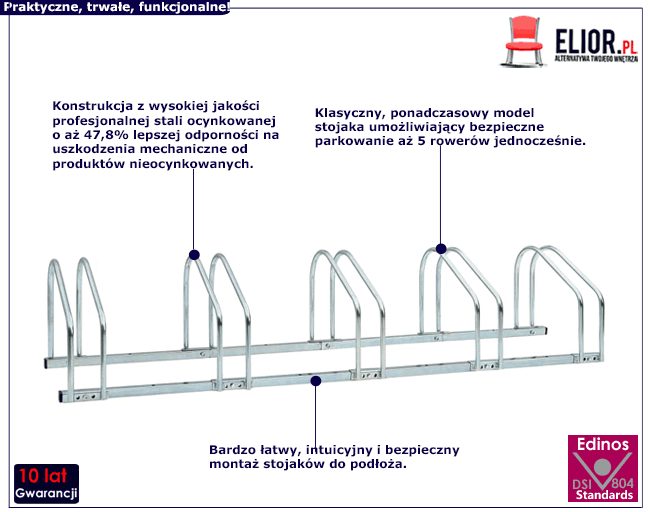 Praktyczne, trwałe, funkcjonalne!

ELIOR.PL
ALTERNATYWA TWOJEGO WNĘTRZA

Konstrukcja z wysokiej jakości profesjonalnej stali ocynkowanej o aż 47,8% lepszej odporności na uszkodzenia mechaniczne od produktów nieocynkowanych.

Klasyczny, ponadczasowy model stojaka umożliwiający bezpieczne parkowanie aż 5 rowerów jednocześnie.

Bardzo łatwy, intuicyjny i bezpieczny montaż stojaków do podłoża.

10 lat
Gwarancji

Edinos
DSI 804
Standards